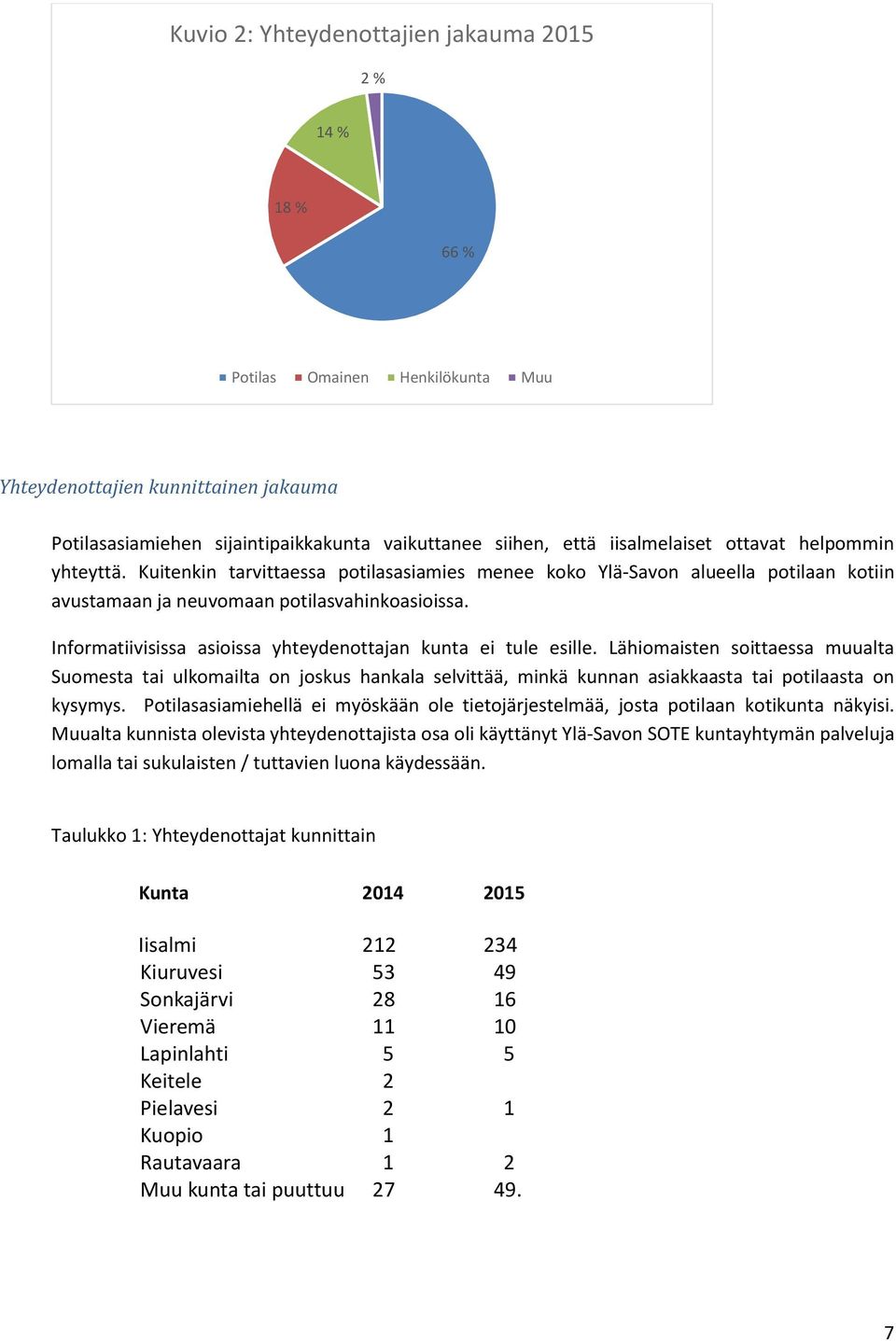 Kuvio 2: Yhteydenottajien jakauma 2015

2 %

14 %

18 %

66 %

Potilas Omainen Henkilökunta Muu

Yhteydenottajien kunnittainen jakauma

Potilasasiamiehen sijaintipaikkakunta vaikuttanee siihen, että iisalmelaiset ottavat helpommin yhteyttä. Kuitenkin tarvittaessa potilasasiamies menee koko Ylä-Savon alueella potilaan kotiin avustamaan ja neuvomaan potilasvahinkoasioissa.

Informatiivisissa asioissa yhteydenottajan kunta ei tule esille. Lähiomaisten soittaessa muualta Suomesta tai ulkomailta on joskus hankala selvittää, minkä kunnan asiakkaasta tai potilaasta on kysymys. Potilasasiamiehellä ei myöskään ole tietojärjestelmää, josta potilaan kotikunta näkyisi. Muualta kunnista olevista yhteydenottajista osa oli käyttänyt Ylä-Savon SOTE kuntayhtymän palveluja lomalla tai sukulaisten / tuttavien luona käydessään.

Taulukko 1: Yhteydenottajat kunnittain

| Kunta | 2014 | 2015 |
|---|---|---|
| Iisalmi | 212 | 234 |
| Kiuruvesi | 53 | 49 |
| Sonkajärvi | 28 | 16 |
| Vieremä | 11 | 10 |
| Lapinlahti | 5 | 5 |
| Keitele | 2 | |
| Pielavesi | 2 | 1 |
| Kuopio | 1 | |
| Rautavaara | 1 | 2 |
| Muu kunta tai puuttuu | 27 | 49. |

7